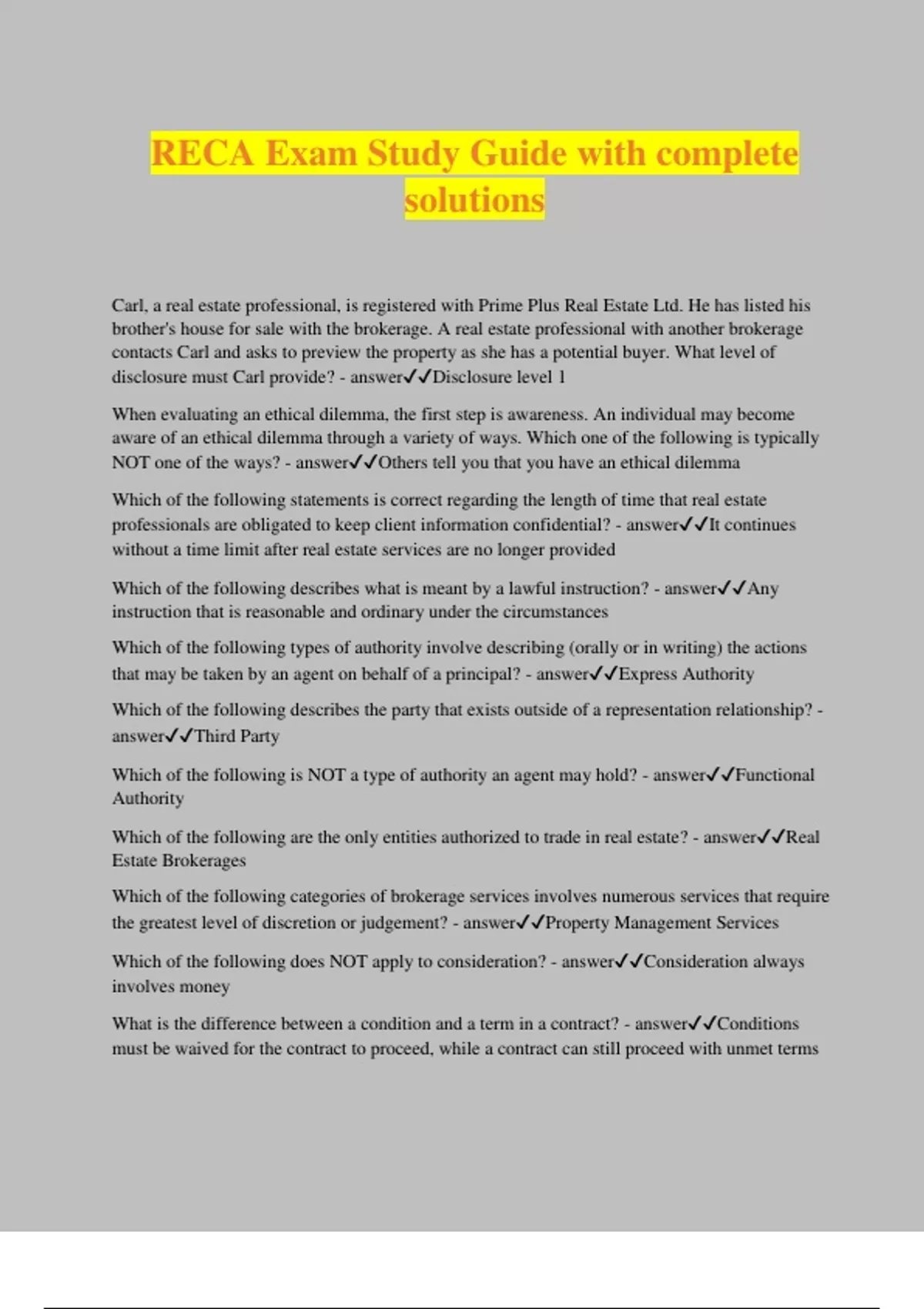 RECA Exam Study Guide with complete solutions

Carl, a real estate professional, is registered with Prime Plus Real Estate Ltd. He has listed his brother's house for sale with the brokerage. A real estate professional with another brokerage contacts Carl and asks to preview the property as she has a potential buyer. What level of disclosure must Carl provide? - answer✓✓Disclosure level 1

When evaluating an ethical dilemma, the first step is awareness. An individual may become aware of an ethical dilemma through a variety of ways. Which one of the following is typically NOT one of the ways? - answer✓✓Others tell you that you have an ethical dilemma

Which of the following statements is correct regarding the length of time that real estate professionals are obligated to keep client information confidential? - answer✓✓It continues without a time limit after real estate services are no longer provided

Which of the following describes what is meant by a lawful instruction? - answer✓✓Any instruction that is reasonable and ordinary under the circumstances

Which of the following types of authority involve describing (orally or in writing) the actions that may be taken by an agent on behalf of a principal? - answer✓✓Express Authority

Which of the following describes the party that exists outside of a representation relationship? - answer✓✓Third Party

Which of the following is NOT a type of authority an agent may hold? - answer✓✓Functional Authority

Which of the following are the only entities authorized to trade in real estate? - answer✓✓Real Estate Brokerages

Which of the following categories of brokerage services involves numerous services that require the greatest level of discretion or judgement? - answer✓✓Property Management Services

Which of the following does NOT apply to consideration? - answer✓✓Consideration always involves money

What is the difference between a condition and a term in a contract? - answer✓✓Conditions must be waived for the contract to proceed, while a contract can still proceed with unmet terms